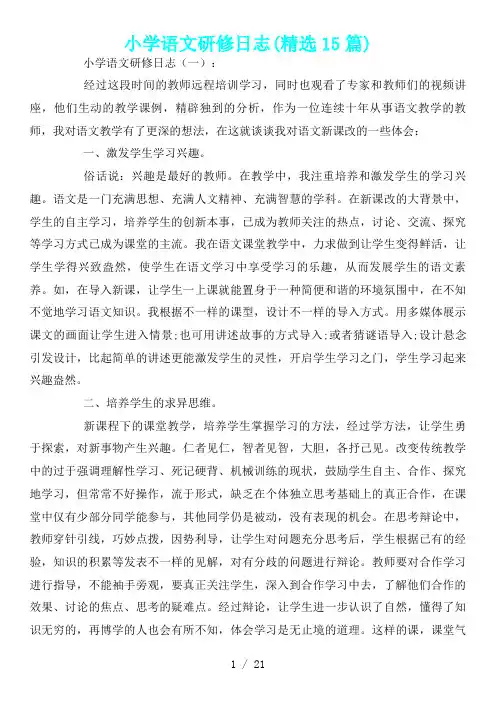 小学语文研修日志(精选15篇)

小学语文研修日志（一）：

经过这段时间的教师远程培训学习，同时也观看了专家和教师们的视频讲座，他们生动的教学课例，精辟独到的分析，作为一位连续十年从事语文教学的教师，我对语文教学有了更深的想法，在这就谈谈我对语文新课改的一些体会：

一、激发学生学习兴趣。

俗话说：兴趣是最好的教师。在教学中，我注重培养和激发学生的学习兴趣。语文是一门充满思想、充满人文精神、充满智慧的学科。在新课改的大背景中，学生的自主学习，培养学生的创新本事，已成为教师关注的热点，讨论、交流、探究等学习方式已成为课堂的主流。我在语文课堂教学中，力求做到让学生变得鲜活，让学生学得兴致盎然，使学生在语文学习中享受学习的乐趣，从而发展学生的语文素养。如，在导入新课，让学生一上课就能置身于一种简便和谐的环境氛围中，在不知不觉地学习语文知识。我根据不一样的课型，设计不一样的导入方式。用多媒体展示课文的画面让学生进入情景;也可用讲述故事的方式导入;或者猜谜语导入;设计悬念引发设计，比起简单的讲述更能激发学生的灵性，开启学生学习之门，学生学习起来兴趣盎然。

二、培养学生的求异思维。

新课程下的课堂教学，培养学生掌握学习的方法，经过学方法，让学生勇于探索，对新事物产生兴趣。仁者见仁，智者见智，大胆，各抒己见。改变传统教学中的过于强调理解性学习、死记硬背、机械训练的现状，鼓励学生自主、合作、探究地学习，但常常不好操作，流于形式，缺乏在个体独立思考基础上的真正合作，在课堂中仅有少部分同学能参与，其他同学仍是被动，没有表现的机会。在思考辩论中，教师穿针引线，巧妙点拨，因势利导，让学生对问题充分思考后，学生根据已有的经验，知识的积累等发表不一样的见解，对有分歧的问题进行辩论。教师要对合作学习进行指导，不能袖手旁观，要真正关注学生，深入到合作学习中去，了解他们合作的效果、讨论的焦点、思考的疑难点。经过辩论，让学生进一步认识了自然，懂得了知识无穷的，再博学的人也会有所不知，体会学习是无止境的道理。这样的课，课堂气

1 / 21